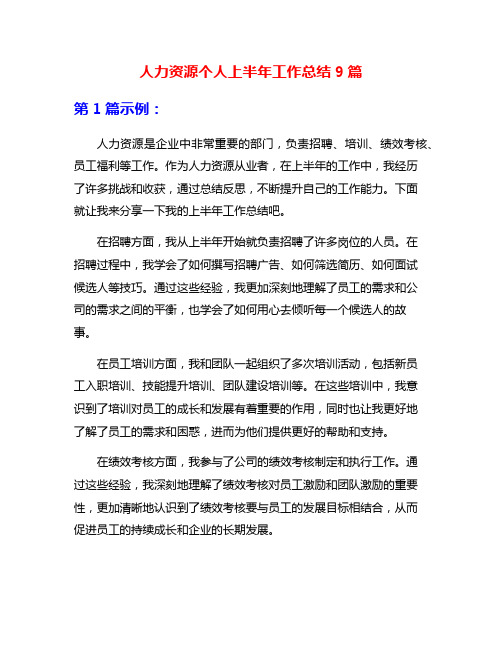 人力资源个人上半年工作总结 9 篇

第 1 篇示例：

人力资源是企业中非常重要的部门，负责招聘、培训、绩效考核、员工福利等工作。作为人力资源从业者，在上半年的工作中，我经历了许多挑战和收获，通过总结反思，不断提升自己的工作能力。下面就让我来分享一下我的上半年工作总结吧。

在招聘方面，我从上半年开始就负责招聘了许多岗位的人员。在招聘过程中，我学会了如何撰写招聘广告、如何筛选简历、如何面试候选人等技巧。通过这些经验，我更加深刻地理解了员工的需求和公司的需求之间的平衡，也学会了如何用心去倾听每一个候选人的故事。

在员工培训方面，我和团队一起组织了多次培训活动，包括新员工入职培训、技能提升培训、团队建设培训等。在这些培训中，我意识到了培训对员工的成长和发展有着重要的作用，同时也让我更好地了解了员工的需求和困惑，进而为他们提供更好的帮助和支持。

在绩效考核方面，我参与了公司的绩效考核制定和执行工作。通过这些经验，我深刻地理解了绩效考核对员工激励和团队激励的重要性，更加清晰地认识到了绩效考核要与员工的发展目标相结合，从而促进员工的持续成长和企业的长期发展。